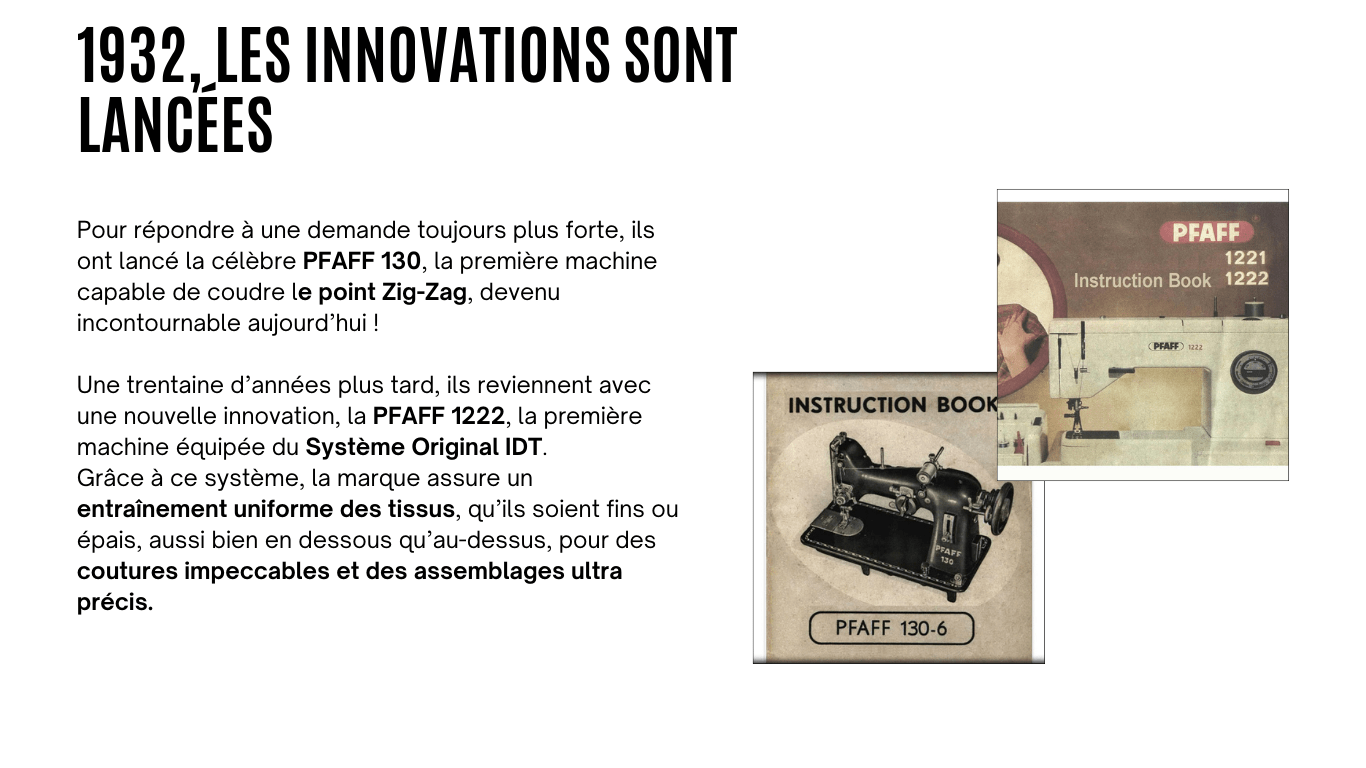 1932, LES INNOVATIONS SONT LANCÉES

Pour répondre à une demande toujours plus forte, ils ont lancé la célèbre PFAFF 130, la première machine capable de coudre le point Zig-Zag, devenu incontournable aujourd'hui !

Une trentaine d'années plus tard, ils reviennent avec une nouvelle innovation, la PFAFF 1222, la première machine équipée du Système Original IDT.
Grâce à ce système, la marque assure un entraînement uniforme des tissus, qu'ils soient fins ou épais, aussi bien en dessous qu'au-dessus, pour des coutures impeccables et des assemblages ultra précis.

PFAFF
1221
1222
Instruction Book
PFAFF 1222

INSTRUCTION BOOK
PFAFF 130
PFAFF 130-6